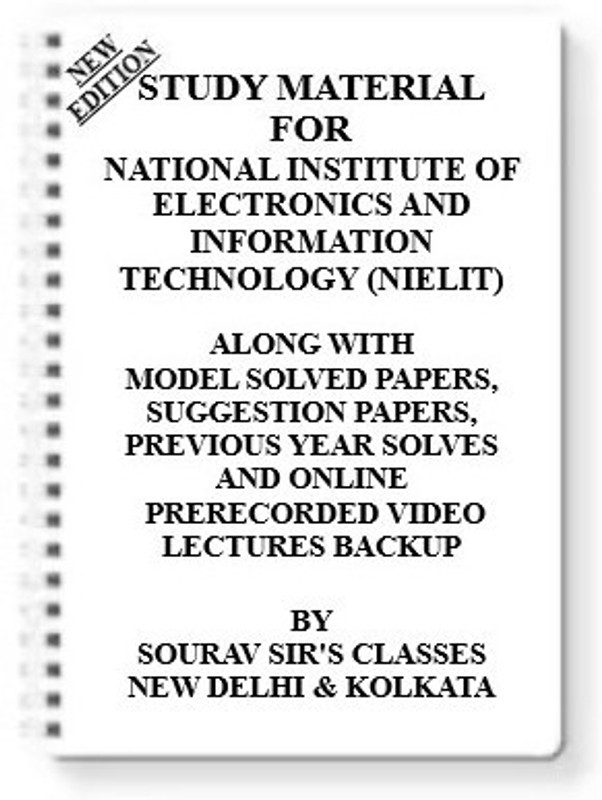 NEW EDITION

STUDY MATERIAL FOR NATIONAL INSTITUTE OF ELECTRONICS AND INFORMATION TECHNOLOGY (NIELIT)

ALONG WITH MODEL SOLVED PAPERS, SUGGESTION PAPERS, PREVIOUS YEAR SOLVES AND ONLINE PRERECORDED VIDEO LECTURES BACKUP

BY SOURAV SIR'S CLASSES NEW DELHI & KOLKATA